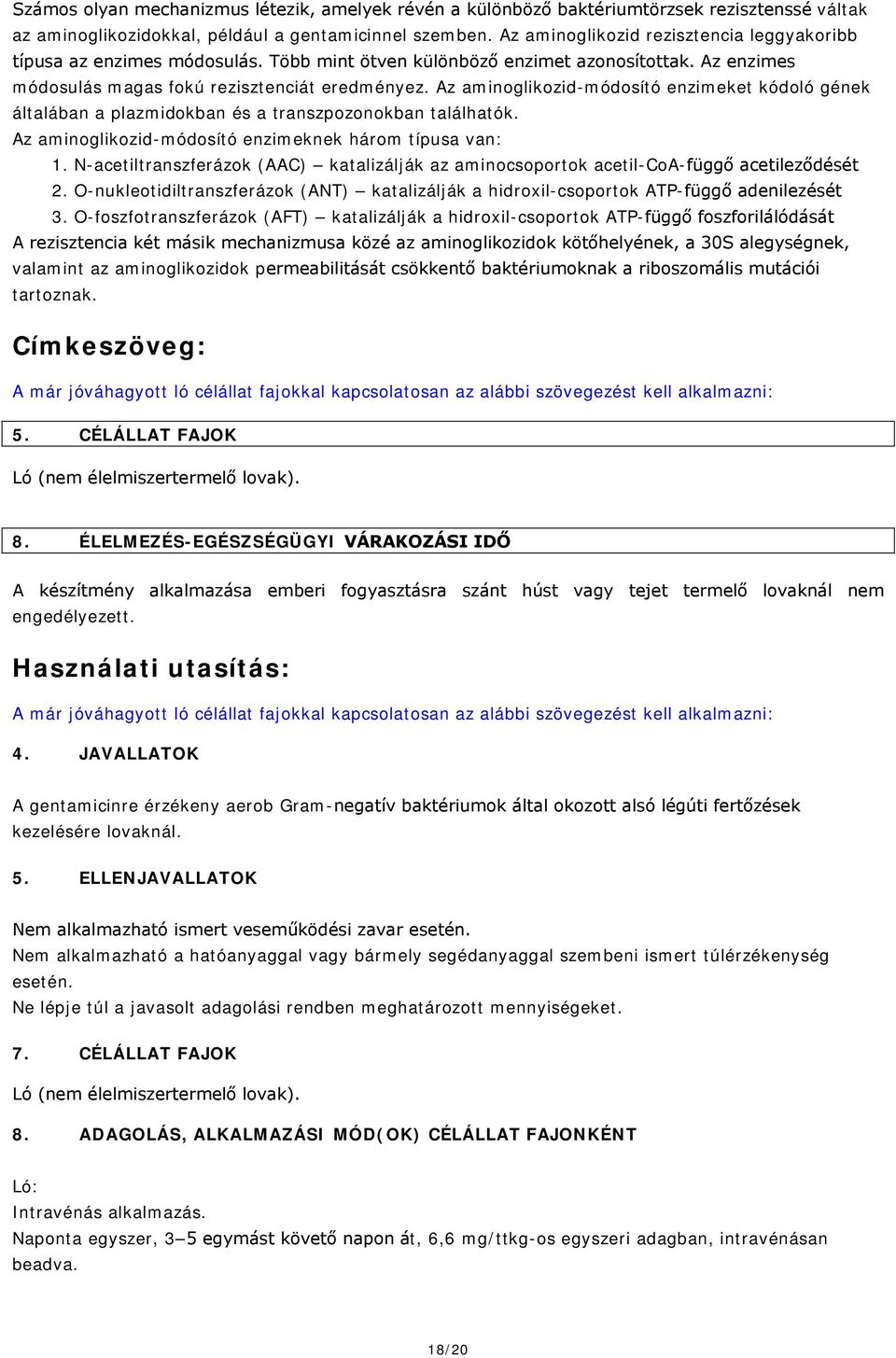 Számos olyan mechanizmus létezik, amelyek révén a különböző baktériumtörzsek rezisztenssé váltak az aminoglikozidokkal, például a gentamicinnel szemben. Az aminoglikozid rezisztencia leggyakoribb típusa az enzimes módosulás. Több mint ötven különböző enzimet azonosítottak. Az enzimes módosulás magas fokú rezisztenciát eredményez. Az aminoglikozid-módosító enzimeket kódoló gének általában a plazmidokban és a transzpozonokban találhatók.
Az aminoglikozid-módosító enzimeknek három típusa van:
1. N-acetiltranszferázok (AAC) – katalizálják az aminocsoportok acetil-CoA-függő acetileződését
2. O-nukleotidiltranszferázok (ANT) – katalizálják a hidroxil-csoportok ATP-függő adenilezését
3. O-foszfotranszferázok (AFT) – katalizálják a hidroxil-csoportok ATP-függő foszforilálódását
A rezisztencia két másik mechanizmusa közé az aminoglikozidok kötőhelyének, a 30S alegységnek, valamint az aminoglikozidok permeabilitását csökkentő baktériumoknak a riboszomális mutációi tartoznak.

Címkeszöveg:

A már jóváhagyott ló célállat fajokkal kapcsolatosan az alábbi szövegezést kell alkalmazni:

5. CÉLÁLLAT FAJOK

Ló (nem élelmiszertermelő lovak).

8. ÉLELMEZÉS-EGÉSZSÉGÜGYI VÁRAKOZÁSI IDŐ

A készítmény alkalmazása emberi fogyasztásra szánt húst vagy tejet termelő lovaknál nem engedélyezett.

Használati utasítás:

A már jóváhagyott ló célállat fajokkal kapcsolatosan az alábbi szövegezést kell alkalmazni:

4. JAVALLATOK

A gentamicinre érzékeny aerob Gram-negatív baktériumok által okozott alsó légúti fertőzések kezelésére lovaknál.

5. ELLENJAVALLATOK

Nem alkalmazható ismert veseműködési zavar esetén.
Nem alkalmazható a hatóanyaggal vagy bármely segédanyaggal szembeni ismert túlérzékenység esetén.
Ne lépje túl a javasolt adagolási rendben meghatározott mennyiségeket.

7. CÉLÁLLAT FAJOK

Ló (nem élelmiszertermelő lovak).

8. ADAGOLÁS, ALKALMAZÁSI MÓD(OK) CÉLÁLLAT FAJONKÉNT

Ló:
Intravénás alkalmazás.
Naponta egyszer, 3–5 egymást követő napon át, 6,6 mg/ttkg-os egyszeri adagban, intravénásan beadva.

18/20